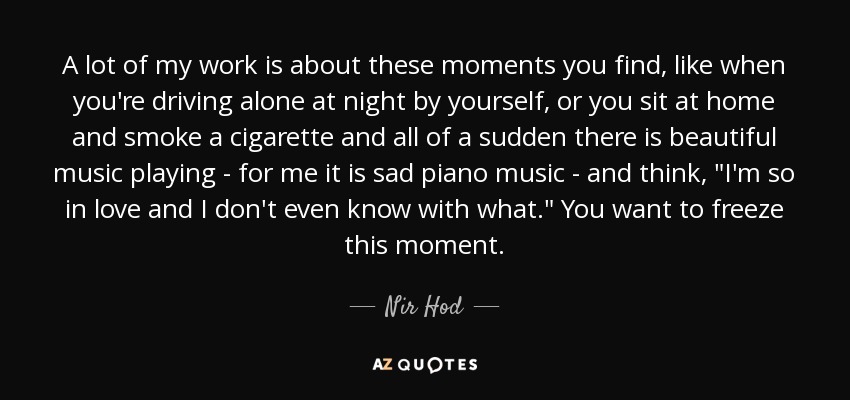 A lot of my work is about these moments you find, like when you're driving alone at night by yourself, or you sit at home and smoke a cigarette and all of a sudden there is beautiful music playing - for me it is sad piano music - and think, "I'm so in love and I don't even know with what." You want to freeze this moment.

— Nir Hod —

AZ QUOTES